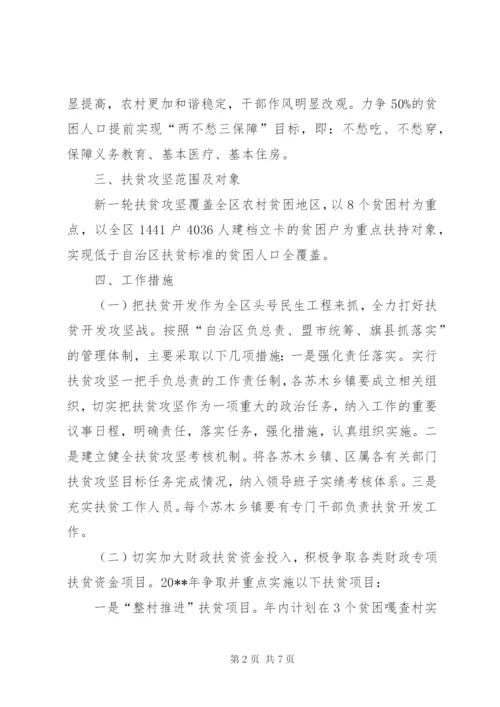 显提高，农村更加和谐稳定，干部作风明显改观。力争50%的贫困人口提前实现“两不愁三保障”目标，即：不愁吃、不愁穿，保障义务教育、基本医疗、基本住房。

三、扶贫攻坚范围及对象

新一轮扶贫攻坚覆盖全区农村贫困地区，以8个贫困村为重点，以全区1441户4036人建档立卡的贫困户为重点扶持对象，实现低于自治区扶贫标准的贫困人口全覆盖。

四、工作措施

（一）把扶贫开发作为全区头号民生工程来抓，全力打好扶贫开发攻坚战。按照“自治区负总责、盟市统筹、旗县抓落实”的管理体制，主要采取以下几项措施：一是强化责任落实。实行扶贫攻坚一把手负总责的工作责任制，各苏木乡镇要成立相关组织，切实把扶贫攻坚作为一项重大的政治任务，纳入工作的重要议事日程，明确责任，落实任务，强化措施，认真组织实施。二是建立健全扶贫攻坚考核机制。将各苏木乡镇、区属各有关部门扶贫攻坚目标任务完成情况，纳入领导班子实绩考核体系。三是充实扶贫工作人员。每个苏木乡镇要有专门干部负责扶贫开发工作。

（二）切实加大财政扶贫资金投入，积极争取各类财政专项扶贫资金项目。20**年争取并重点实施以下扶贫项目：

一是“整村推进”扶贫项目。年内计划在3个贫困嘎查村实

第2页 共7页